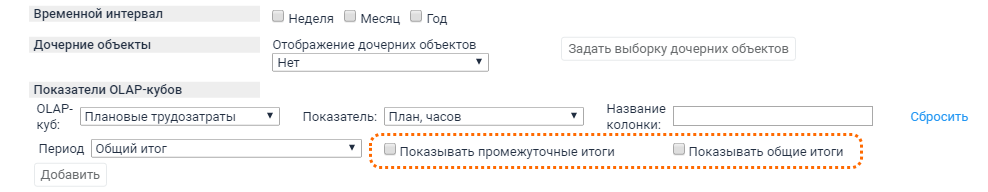 Временной интервал
Неделя Месяц Год

Дочерние объекты
Отображение дочерних объектов
Нет
Задать выборку дочерних объектов

Показатели OLAP-кубов
OLAP-куб: Плановые трудозатраты
Показатель: План, часов
Название колонки:
Сбросить

Период Общий итог
Показывать промежуточные итоги
Показывать общие итоги

Добавить